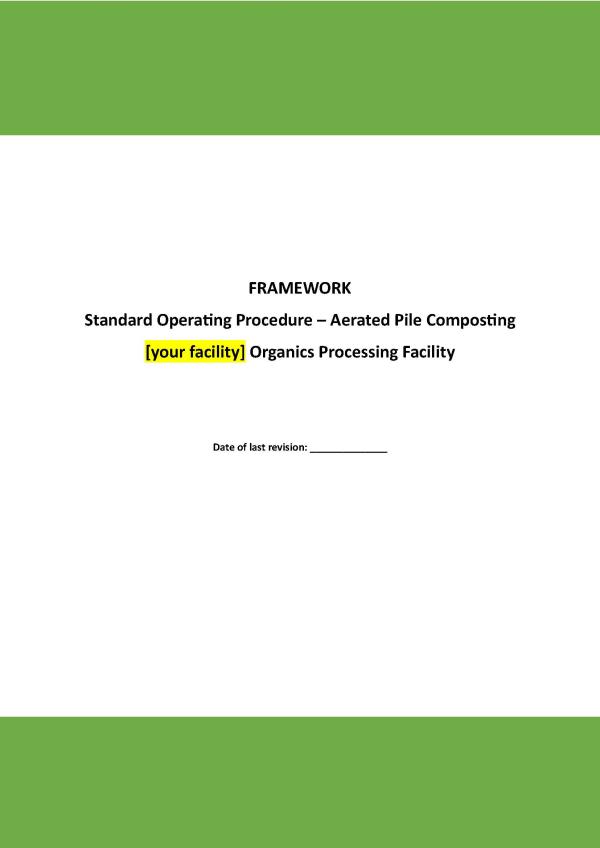 FRAMEWORK

Standard Operating Procedure – Aerated Pile Composting

[your facility] Organics Processing Facility

Date of last revision: ____